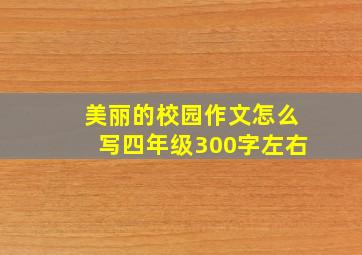 美丽的校园作文怎么写四年级300字左右